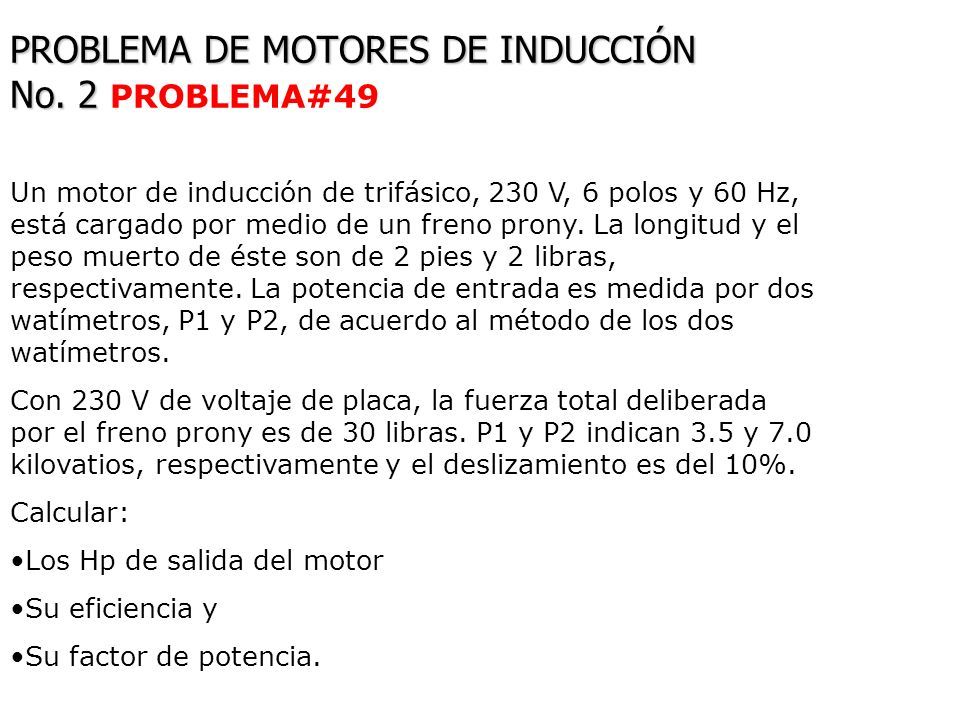 PROBLEMA DE MOTORES DE INDUCCIÓN
No. 2 PROBLEMA#49

Un motor de inducción de trifásico, 230 V, 6 polos y 60 Hz, está cargado por medio de un freno prony. La longitud y el peso muerto de éste son de 2 pies y 2 libras, respectivamente. La potencia de entrada es medida por dos watímetros, P1 y P2, de acuerdo al método de los dos watímetros.

Con 230 V de voltaje de placa, la fuerza total deliberada por el freno prony es de 30 libras. P1 y P2 indican 3.5 y 7.0 kilovatios, respectivamente y el deslizamiento es del 10%.

Calcular:

•Los Hp de salida del motor

•Su eficiencia y

•Su factor de potencia.